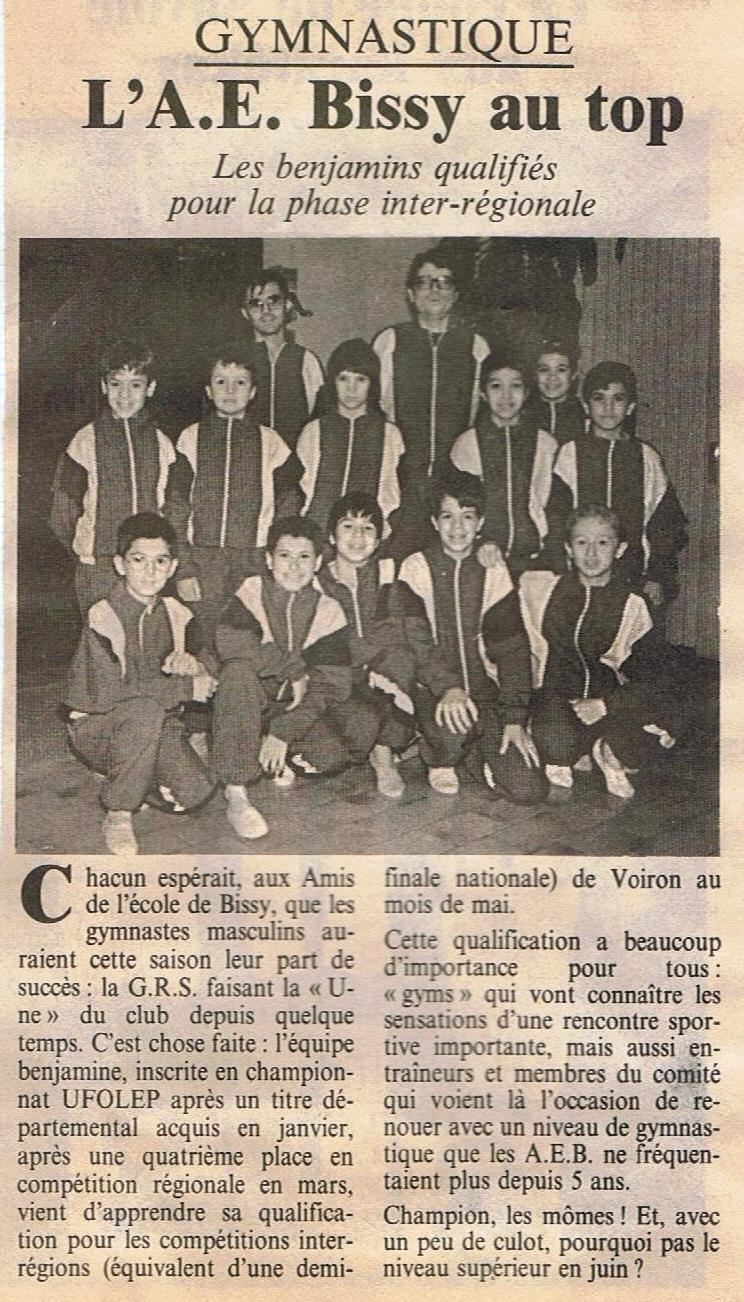 GYMNASTIQUE

L'A.E. Bissy au top

Les benjamins qualifiés pour la phase inter-régionale

Chacun espérait, aux Amis de l'école de Bissy, que les gymnastes masculins auraient cette saison leur part de succès : la G.R.S. faisant la « Une » du club depuis quelque temps. C'est chose faite : l'équipe benjamine, inscrite en championnat UFOLEP après un titre départemental acquis en janvier, après une quatrième place en compétition régionale en mars, vient d'apprendre sa qualification pour les compétitions inter-régions (équivalent d'une demi-finale nationale) de Voiron au mois de mai.

Cette qualification a beaucoup d'importance pour tous : « gyms » qui vont connaître les sensations d'une rencontre sportive importante, mais aussi entraîneurs et membres du comité qui voient là l'occasion de renouer avec un niveau de gymnastique que les A.E.B. ne fréquentaient plus depuis 5 ans.

Champion, les mômes ! Et, avec un peu de culot, pourquoi pas le niveau supérieur en juin ?